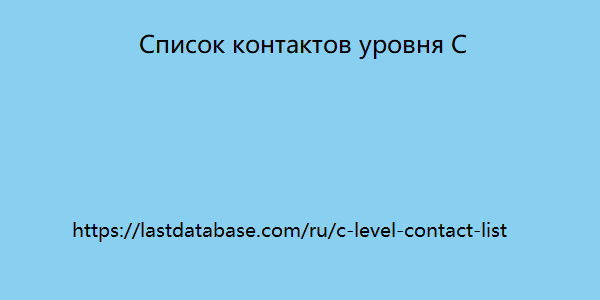 Список контактов уровня C

https://lastdatabase.com/ru/c-level-contact-list